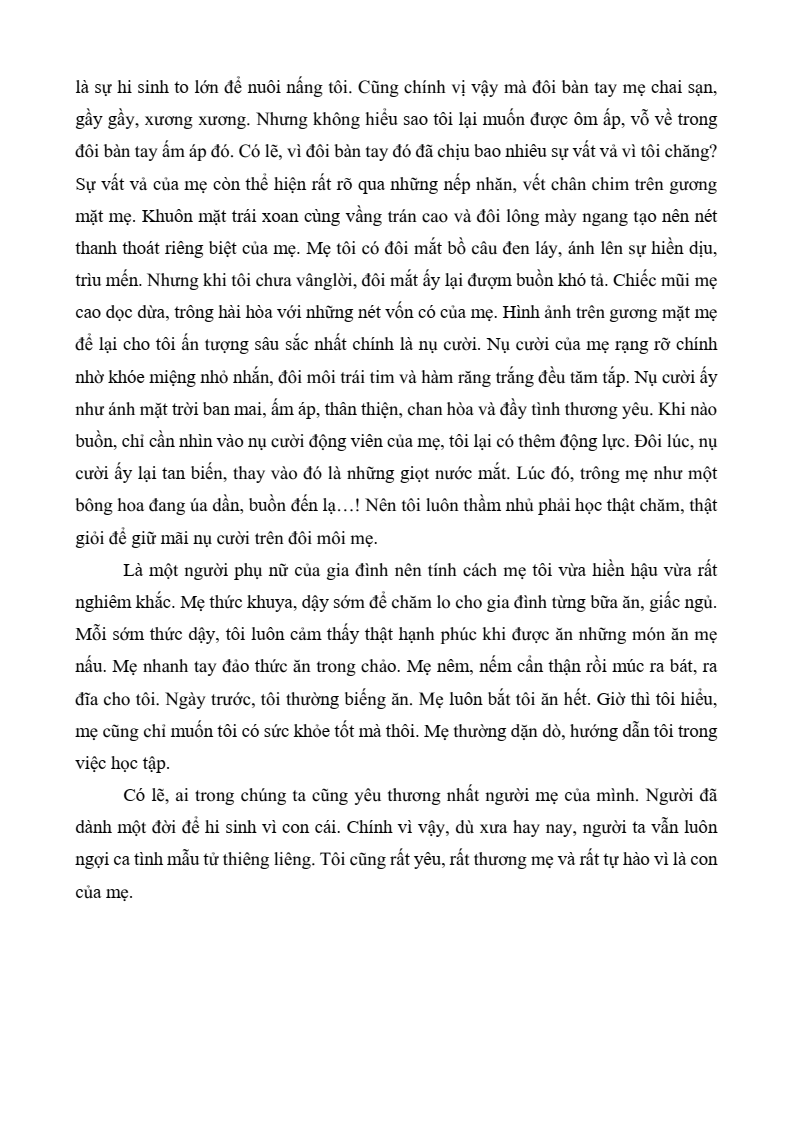 là sự hi sinh to lớn để nuôi nấng tôi. Cũng chính vị vậy mà đôi bàn tay mẹ chai sạn, gầy gầy, xương xương. Nhưng không hiểu sao tôi lại muốn được ôm ấp, vỗ về trong đôi bàn tay ấm áp đó. Có lẽ, vì đôi bàn tay đó đã chịu bao nhiêu sự vất vả vì tôi chăng? Sự vất vả của mẹ còn thể hiện rất rõ qua những nếp nhăn, vết chân chim trên gương mặt mẹ. Khuôn mặt trái xoan cùng vầng trán cao và đôi lông mày ngang tạo nên nét thanh thoát riêng biệt của mẹ. Mẹ tôi có đôi mắt bồ câu đen láy, ánh lên sự hiền dịu, trìu mến. Nhưng khi tôi chưa vânglời, đôi mắt ấy lại đượm buồn khó tả. Chiếc mũi mẹ cao dọc dừa, trông hài hòa với những nét vốn có của mẹ. Hình ảnh trên gương mặt mẹ để lại cho tôi ấn tượng sâu sắc nhất chính là nụ cười. Nụ cười của mẹ rạng rỡ chính nhờ khóe miệng nhỏ nhắn, đôi môi trái tim và hàm răng trắng đều tăm tắp. Nụ cười ấy như ánh mặt trời ban mai, ấm áp, thân thiện, chan hòa và đầy tình thương yêu. Khi nào buồn, chỉ cần nhìn vào nụ cười động viên của mẹ, tôi lại có thêm động lực. Đôi lúc, nụ cười ấy lại tan biến, thay vào đó là những giọt nước mắt. Lúc đó, trông mẹ như một bông hoa đang úa dần, buồn đến lạ…! Nên tôi luôn thầm nhủ phải học thật chăm, thật giỏi để giữ mãi nụ cười trên đôi môi mẹ.

Là một người phụ nữ của gia đình nên tính cách mẹ tôi vừa hiền hậu vừa rất nghiêm khắc. Mẹ thức khuya, dậy sớm để chăm lo cho gia đình từng bữa ăn, giấc ngủ. Mỗi sớm thức dậy, tôi luôn cảm thấy thật hạnh phúc khi được ăn những món ăn mẹ nấu. Mẹ nhanh tay đảo thức ăn trong chảo. Mẹ nêm, nếm cẩn thận rồi múc ra bát, ra đĩa cho tôi. Ngày trước, tôi thường biếng ăn. Mẹ luôn bắt tôi ăn hết. Giờ thì tôi hiểu, mẹ cũng chỉ muốn tôi có sức khỏe tốt mà thôi. Mẹ thường dặn dò, hướng dẫn tôi trong việc học tập.

Có lẽ, ai trong chúng ta cũng yêu thương nhất người mẹ của mình. Người đã dành một đời để hi sinh vì con cái. Chính vì vậy, dù xưa hay nay, người ta vẫn luôn ngợi ca tình mẫu tử thiêng liêng. Tôi cũng rất yêu, rất thương mẹ và rất tự hào vì là con của mẹ.